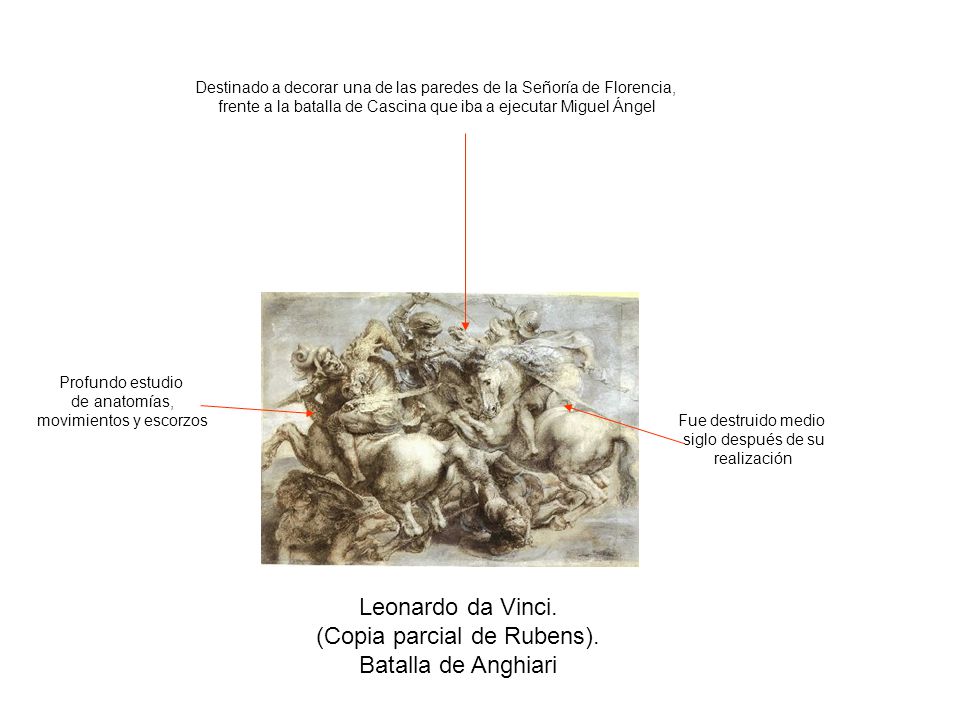 Destinado a decorar una de las paredes de la Señoría de Florencia, frente a la batalla de Cascina que iba a ejecutar Miguel Ángel

Profundo estudio de anatomías, movimientos y escorzos

Fue destruido medio siglo después de su realización

Leonardo da Vinci.
(Copia parcial de Rubens).
Batalla de Anghiari